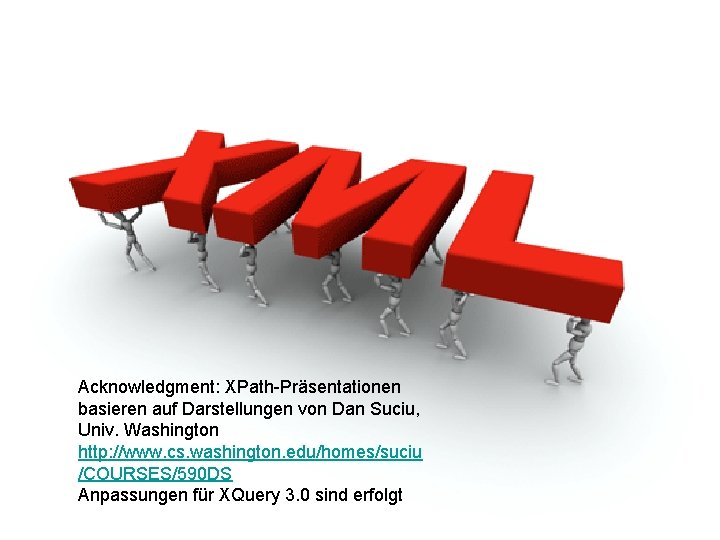 XML

Acknowledgment: XPath-Präsentationen basieren auf Darstellungen von Dan Suciu, Univ. Washington
http://www.cs.washington.edu/homes/suciu/COURSES/590DS
Anpassungen für XQuery 3.0 sind erfolgt